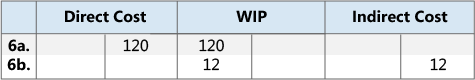 | | Direct Cost | | WIP | | Indirect Cost | |
|---|---|---|---|---|---|---|
| 6a. | | 120 | 120 | | | |
| 6b. | | | 12 | | | 12 |